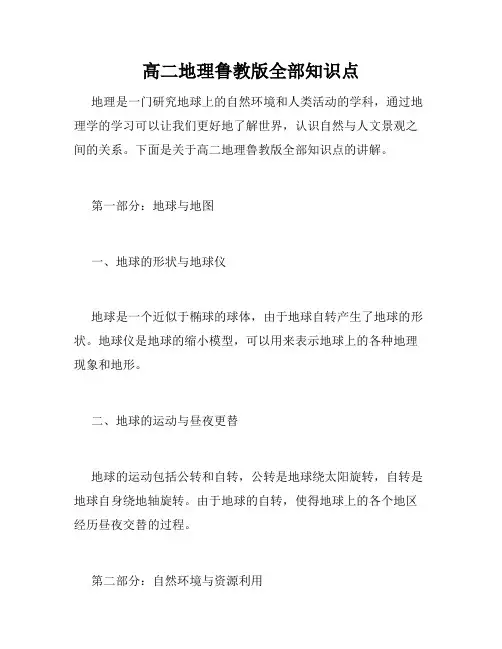 高二地理鲁教版全部知识点

地理是一门研究地球上的自然环境和人类活动的学科，通过地理学的学习可以让我们更好地了解世界，认识自然与人文景观之间的关系。下面是关于高二地理鲁教版全部知识点的讲解。

第一部分：地球与地图

一、地球的形状与地球仪

地球是一个近似于椭球的球体，由于地球自转产生了地球的形状。地球仪是地球的缩小模型，可以用来表示地球上的各种地理现象和地形。

二、地球的运动与昼夜更替

地球的运动包括公转和自转，公转是地球绕太阳旋转，自转是地球自身绕地轴旋转。由于地球的自转，使得地球上的各个地区经历昼夜交替的过程。

第二部分：自然环境与资源利用